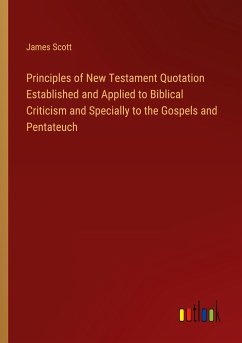 James Scott

Principles of New Testament Quotation Established and Applied to Biblical Criticism and Specially to the Gospels and Pentateuch

outlook